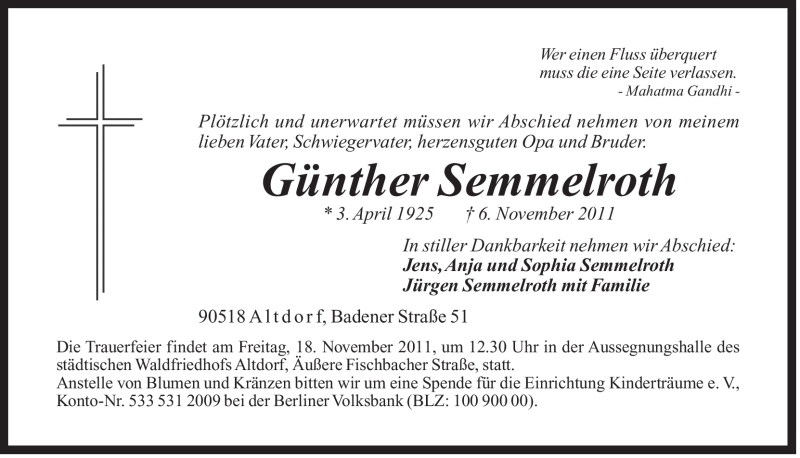 Wer einen Fluss überquert
muss die eine Seite verlassen.
- Mahatma Gandhi -

Plötzlich und unerwartet müssen wir Abschied nehmen von meinem lieben Vater, Schwiegervater, herzensguten Opa und Bruder.

Günther Semmelroth

* 3. April 1925 † 6. November 2011

In stiller Dankbarkeit nehmen wir Abschied:
Jens, Anja und Sophia Semmelroth
Jürgen Semmelroth mit Familie

90518 Altdorf, Badener Straße 51

Die Trauerfeier findet am Freitag, 18. November 2011, um 12.30 Uhr in der Aussegnungshalle des städtischen Waldfriedhofs Altdorf, Äußere Fischbacher Straße, statt.
Anstelle von Blumen und Kränzen bitten wir um eine Spende für die Einrichtung Kinderträume e. V., Konto-Nr. 533 531 2009 bei der Berliner Volksbank (BLZ: 100 900 00).